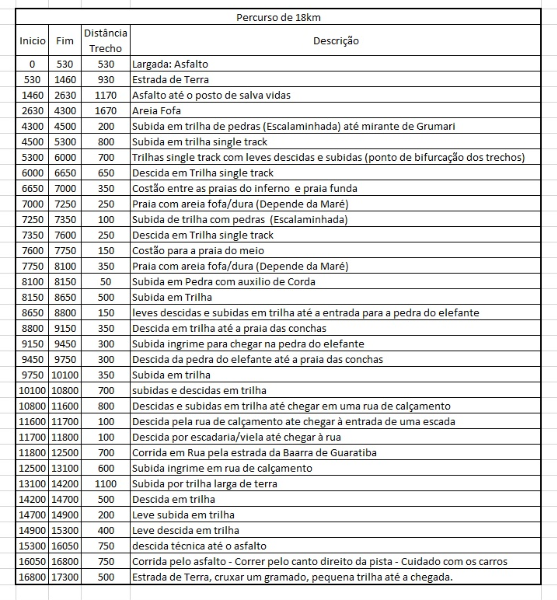 Percurso de 18km

| Inicio | Fim | Distância Trecho | Descrição |
|---|---|---|---|
| 0 | 530 | 530 | Largada: Asfalto |
| 530 | 1460 | 930 | Estrada de Terra |
| 1460 | 2630 | 1170 | Asfalto até o posto de salva vidas |
| 2630 | 4300 | 1670 | Areia Fofa |
| 4300 | 4500 | 200 | Subida em trilha de pedras (Escalaminhada) até mirante de Grumari |
| 4500 | 5300 | 800 | Subida em trilha single track |
| 5300 | 6000 | 700 | Trilhas single track com leves descidas e subidas (ponto de bifurcação dos trechos) |
| 6000 | 6650 | 650 | Descida em Trilha single track |
| 6650 | 7000 | 350 | Costão entre as praias do inferno e praia funda |
| 7000 | 7250 | 250 | Praia com areia fofa/dura (Depende da Maré) |
| 7250 | 7350 | 100 | Subida de trilha com pedras (Escalaminhada) |
| 7350 | 7600 | 250 | Descida em Trilha single track |
| 7600 | 7750 | 150 | Costão para a praia do meio |
| 7750 | 8100 | 350 | Praia com areia fofa/dura (Depende da Maré) |
| 8100 | 8150 | 50 | Subida em Pedra com auxilio de Corda |
| 8150 | 8650 | 500 | Subida em Trilha |
| 8650 | 8800 | 150 | leves descidas e subidas em trilha até a entrada para a pedra do elefante |
| 8800 | 9150 | 350 | Descida em trilha até a praia das conchas |
| 9150 | 9450 | 300 | Subida ingrime para chegar na pedra do elefante |
| 9450 | 9750 | 300 | Descida da pedra do elefante até a praia das conchas |
| 9750 | 10100 | 350 | Subida em trilha |
| 10100 | 10800 | 700 | subidas e descidas em trilha |
| 10800 | 11600 | 800 | Descidas e subidas em trilha até chegar em uma rua de calçamento |
| 11600 | 11700 | 100 | Descida pela rua de calçamento ate chegar à entrada de uma escada |
| 11700 | 11800 | 100 | Descida por escadaria/viela até chegar à rua |
| 11800 | 12500 | 700 | Corrida em Rua pela estrada da Baarra de Guaratiba |
| 12500 | 13100 | 600 | Subida ingrime em rua de calçamento |
| 13100 | 14200 | 1100 | Subida por trilha larga de terra |
| 14200 | 14700 | 500 | Descida em trilha |
| 14700 | 14900 | 200 | Leve subida em trilha |
| 14900 | 15300 | 400 | Leve descida em trilha |
| 15300 | 16050 | 750 | descida técnica até o asfalto |
| 16050 | 16800 | 750 | Corrida pelo asfalto - Correr pelo canto direito da pista - Cuidado com os carros |
| 16800 | 17300 | 500 | Estrada de Terra, cruxar um gramado, pequena trilha até a chegada. |